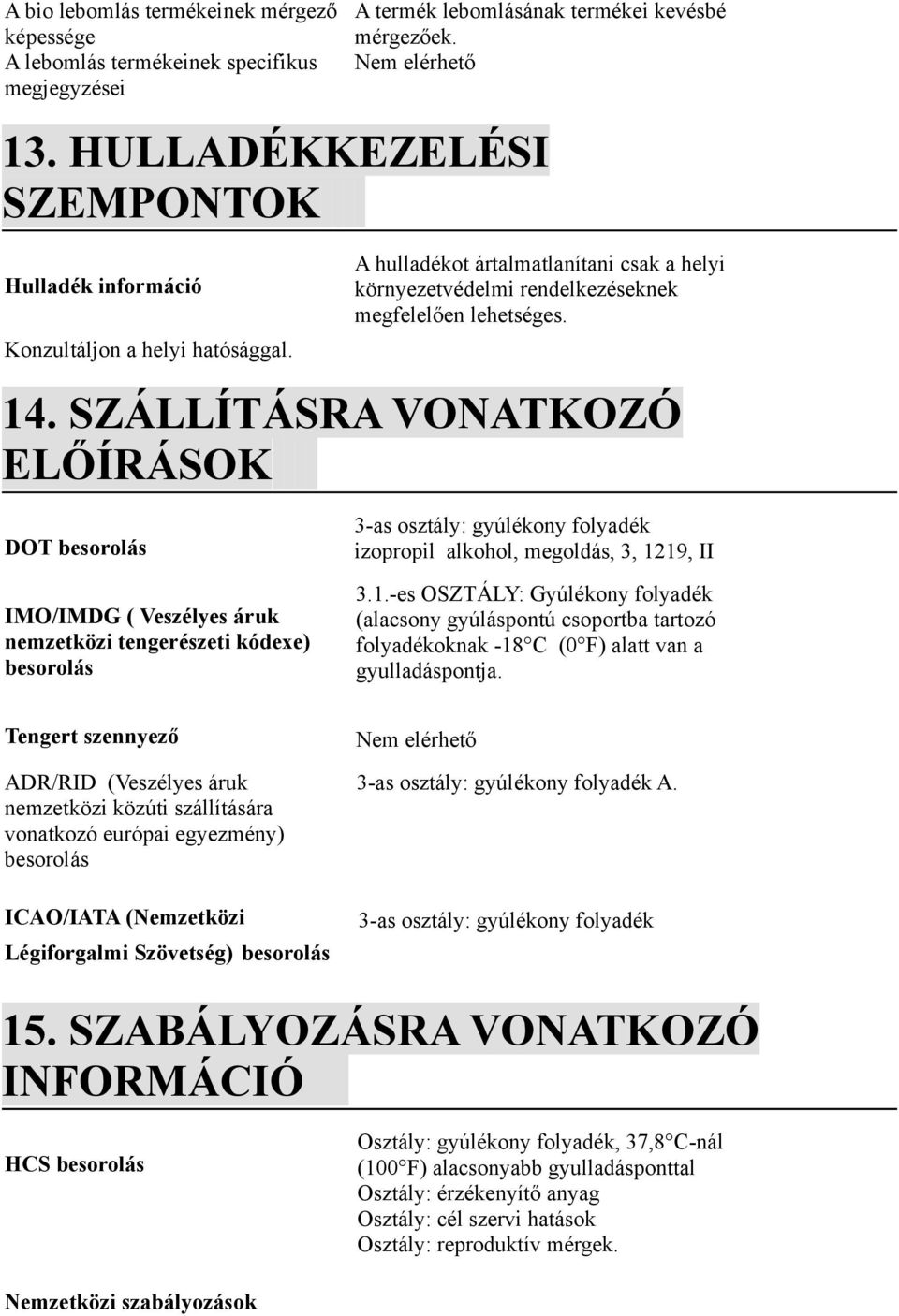 A bio lebomlás termékeinek mérgező képessége
A termék lebomlásának termékei kevésbé mérgezőek.

A lebomlás termékeinek specifikus megjegyzései
Nem elérhető

13. HULLADÉKKEZELÉSI SZEMPONTOK

Hulladék információ
A hulladékot ártalmatlanítani csak a helyi környezetvédelmi rendelkezéseknek megfelelően lehetséges.

Konzultáljon a helyi hatósággal.

14. SZÁLLÍTÁSRA VONATKOZÓ ELŐÍRÁSOK

DOT besorolás
3-as osztály: gyúlékony folyadék izopropil alkohol, megoldás, 3, 1219, II

IMO/IMDG ( Veszélyes áruk nemzetközi tengerészeti kódexe) besorolás
3.1.-es OSZTÁLY: Gyúlékony folyadék (alacsony gyúláspontú csoportba tartozó folyadékoknak -18°C (0°F) alatt van a gyulladáspontja.

Tengert szennyező
Nem elérhető

ADR/RID (Veszélyes áruk nemzetközi közúti szállítására vonatkozó európai egyezmény) besorolás
3-as osztály: gyúlékony folyadék A.

ICAO/IATA (Nemzetközi Légiforgalmi Szövetség) besorolás
3-as osztály: gyúlékony folyadék

15. SZABÁLYOZÁSRA VONATKOZÓ INFORMÁCIÓ

HCS besorolás
Osztály: gyúlékony folyadék, 37,8°C-nál (100°F) alacsonyabb gyulladásponttal
Osztály: érzékenyítő anyag
Osztály: cél szervi hatások
Osztály: reproduktív mérgek.

Nemzetközi szabályozások